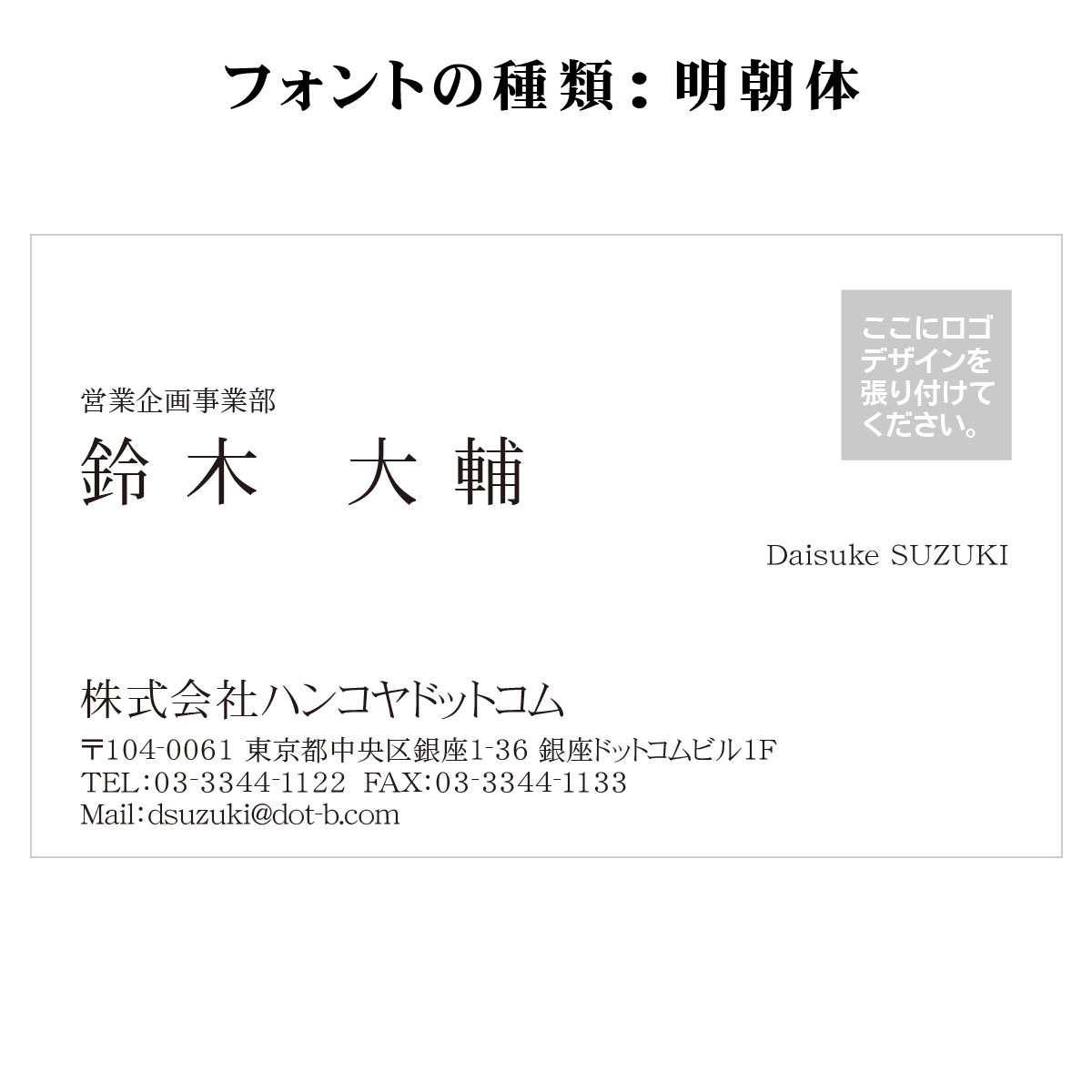 フォントの種類：明朝体

ここにロゴデザインを張り付けてください。

営業企画事業部
鈴木　大輔

Daisuke SUZUKI

株式会社ハンコヤドットコム
〒104-0061 東京都中央区銀座1-36 銀座ドットコムビル1F
TEL：03-3344-1122　FAX：03-3344-1133
Mail：dsuzuki@dot-b.com